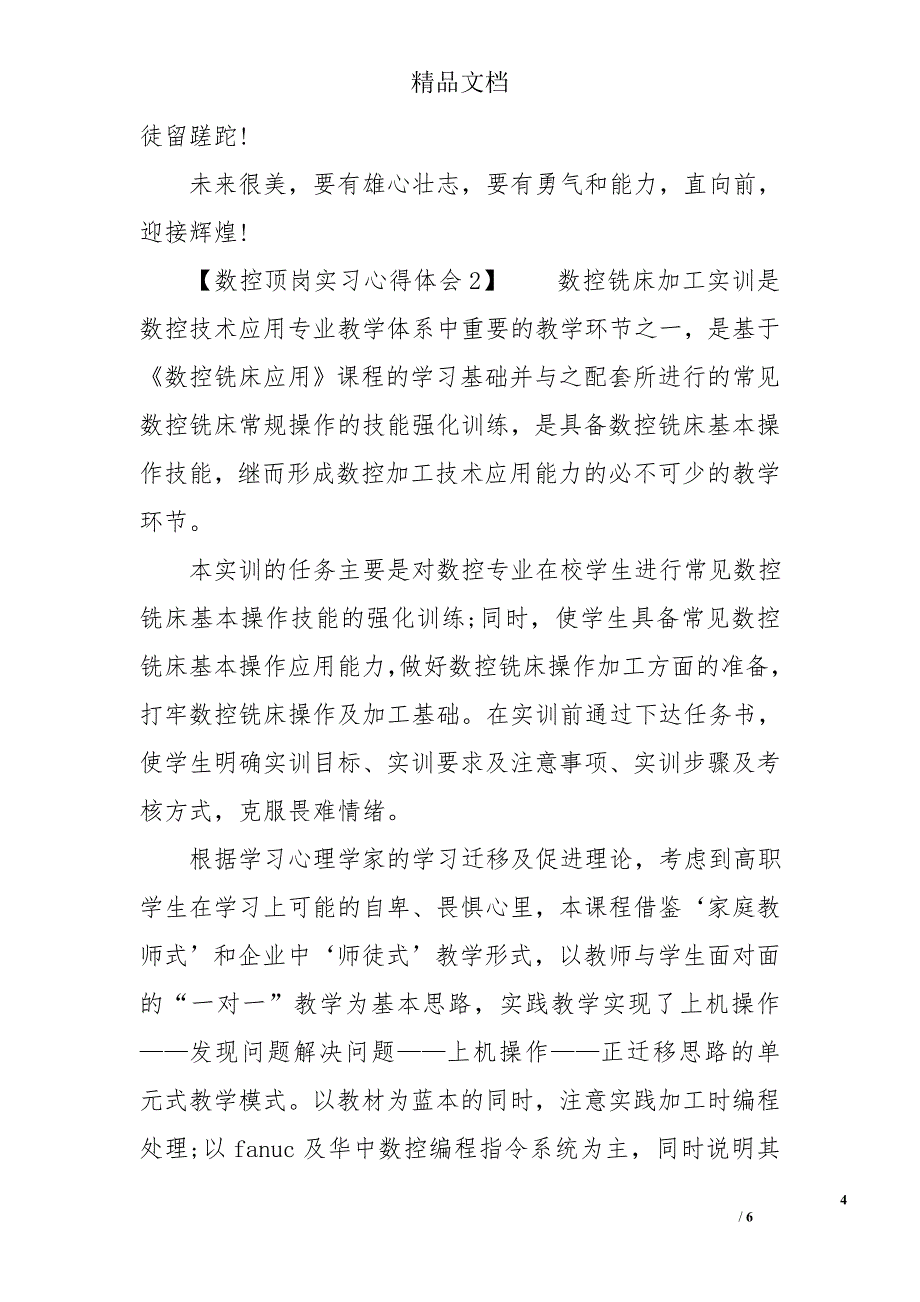 精品文档

徒留蹉跎!

未来很美，要有雄心壮志，要有勇气和能力，直向前，迎接辉煌!

【数控顶岗实习心得体会2】　　数控铣床加工实训是数控技术应用专业教学体系中重要的教学环节之一，是基于《数控铣床应用》课程的学习基础并与之配套所进行的常见数控铣床常规操作的技能强化训练，是具备数控铣床基本操作技能，继而形成数控加工技术应用能力的必不可少的教学环节。

本实训的任务主要是对数控专业在校学生进行常见数控铣床基本操作技能的强化训练;同时，使学生具备常见数控铣床基本操作应用能力,做好数控铣床操作加工方面的准备，打牢数控铣床操作及加工基础。在实训前通过下达任务书，使学生明确实训目标、实训要求及注意事项、实训步骤及考核方式，克服畏难情绪。

根据学习心理学家的学习迁移及促进理论，考虑到高职学生在学习上可能的自卑、畏惧心里，本课程借鉴‘家庭教师式’和企业中‘师徒式’教学形式，以教师与学生面对面的“一对一”教学为基本思路，实践教学实现了上机操作——发现问题解决问题——上机操作——正迁移思路的单元式教学模式。以教材为蓝本的同时，注意实践加工时编程处理;以fanuc及华中数控编程指令系统为主，同时说明其

4

/ 6